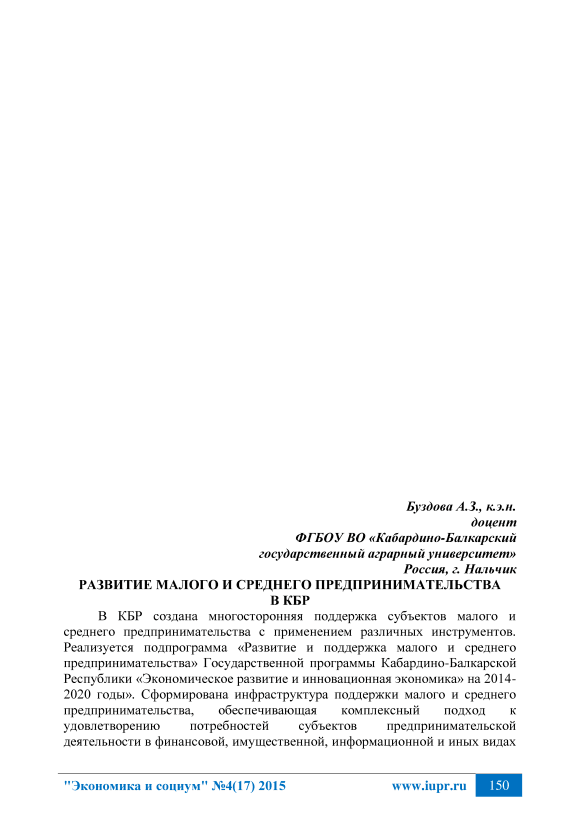 Буздова А.З., к.э.н.
доцент
ФГБОУ ВО «Кабардино-Балкарский
государственный аграрный университет»
Россия, г. Нальчик

РАЗВИТИЕ МАЛОГО И СРЕДНЕГО ПРЕДПРИНИМАТЕЛЬСТВА
В КБР

В КБР создана многосторонняя поддержка субъектов малого и среднего предпринимательства с применением различных инструментов. Реализуется подпрограмма «Развитие и поддержка малого и среднего предпринимательства» Государственной программы Кабардино-Балкарской Республики «Экономическое развитие и инновационная экономика» на 2014-2020 годы». Сформирована инфраструктура поддержки малого и среднего предпринимательства, обеспечивающая комплексный подход к удовлетворению потребностей субъектов предпринимательской деятельности в финансовой, имущественной, информационной и иных видах

"Экономика и социум" №4(17) 2015 www.iupr.ru 150